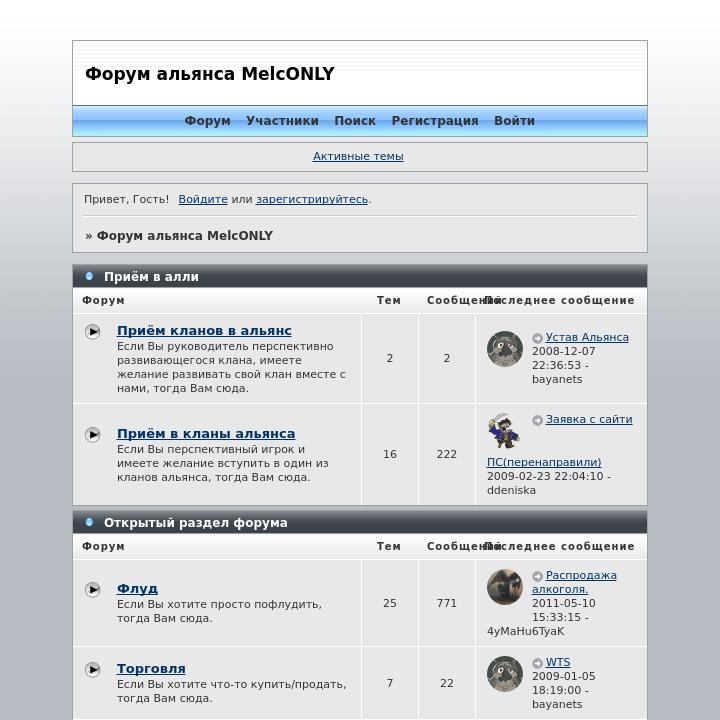 Форум альянса MelcONLY

Форум Участники Поиск Регистрация Войти

Активные темы

Привет, Гость! Войдите или зарегистрируйтесь.

» Форум альянса MelcONLY

Приём в алли

| Форум | Тем | Сообщений | Последнее сообщение |
|---|---|---|---|
| Приём кланов в альянс Если Вы руководитель перспективно развивающегося клана, имеете желание развивать свой клан вместе с нами, тогда Вам сюда. | 2 | 2 | Устав Альянса 2008-12-07 22:36:53 - bayanets |
| Приём в кланы альянса Если Вы перспективный игрок и имеете желание вступить в один из кланов альянса, тогда Вам сюда. | 16 | 222 | Заявка с сайти ПС(перенаправили) 2009-02-23 22:04:10 - ddeniska |

Открытый раздел форума

| Форум | Тем | Сообщений | Последнее сообщение |
|---|---|---|---|
| Флуд Если Вы хотите просто пофлудить, тогда Вам сюда. | 25 | 771 | Распродажа алкоголя. 2011-05-10 15:33:15 - 4yMaHu6TyaK |
| Торговля Если Вы хотите что-то купить/продать, тогда Вам сюда. | 7 | 22 | WTS 2009-01-05 18:19:00 - bayanets |